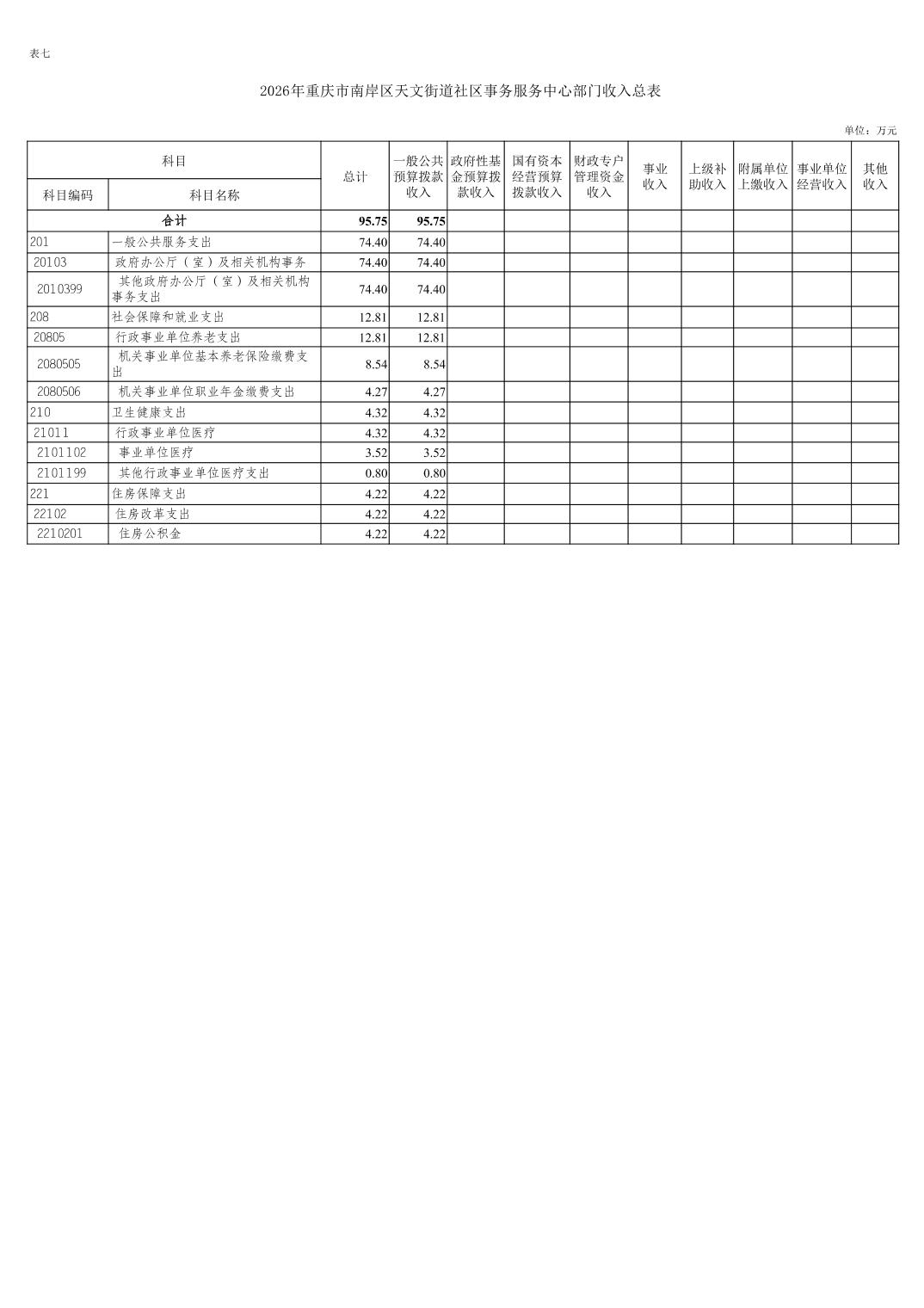 表七

2026年重庆市南岸区天文街道社区事务服务中心部门收入总表

单位：万元

| 科目编码 | 科目名称 | 总计 | 一般公共预算拨款收入 | 政府性基金预算拨款收入 | 国有资本经营预算拨款收入 | 财政专户管理资金收入 | 事业收入 | 上级补助收入 | 附属单位上缴收入 | 事业单位经营收入 | 其他收入 |
|---|---|---|---|---|---|---|---|---|---|---|---|
| 合计 | | 95.75 | 95.75 | | | | | | | | |
| 201 | 一般公共服务支出 | 74.40 | 74.40 | | | | | | | | |
| 20103 | 政府办公厅（室）及相关机构事务 | 74.40 | 74.40 | | | | | | | | |
| 2010399 | 其他政府办公厅（室）及相关机构事务支出 | 74.40 | 74.40 | | | | | | | | |
| 208 | 社会保障和就业支出 | 12.81 | 12.81 | | | | | | | | |
| 20805 | 行政事业单位养老支出 | 12.81 | 12.81 | | | | | | | | |
| 2080505 | 机关事业单位基本养老保险缴费支出 | 8.54 | 8.54 | | | | | | | | |
| 2080506 | 机关事业单位职业年金缴费支出 | 4.27 | 4.27 | | | | | | | | |
| 210 | 卫生健康支出 | 4.32 | 4.32 | | | | | | | | |
| 21011 | 行政事业单位医疗 | 4.32 | 4.32 | | | | | | | | |
| 2101102 | 事业单位医疗 | 3.52 | 3.52 | | | | | | | | |
| 2101199 | 其他行政事业单位医疗支出 | 0.80 | 0.80 | | | | | | | | |
| 221 | 住房保障支出 | 4.22 | 4.22 | | | | | | | | |
| 22102 | 住房改革支出 | 4.22 | 4.22 | | | | | | | | |
| 2210201 | 住房公积金 | 4.22 | 4.22 | | | | | | | | |